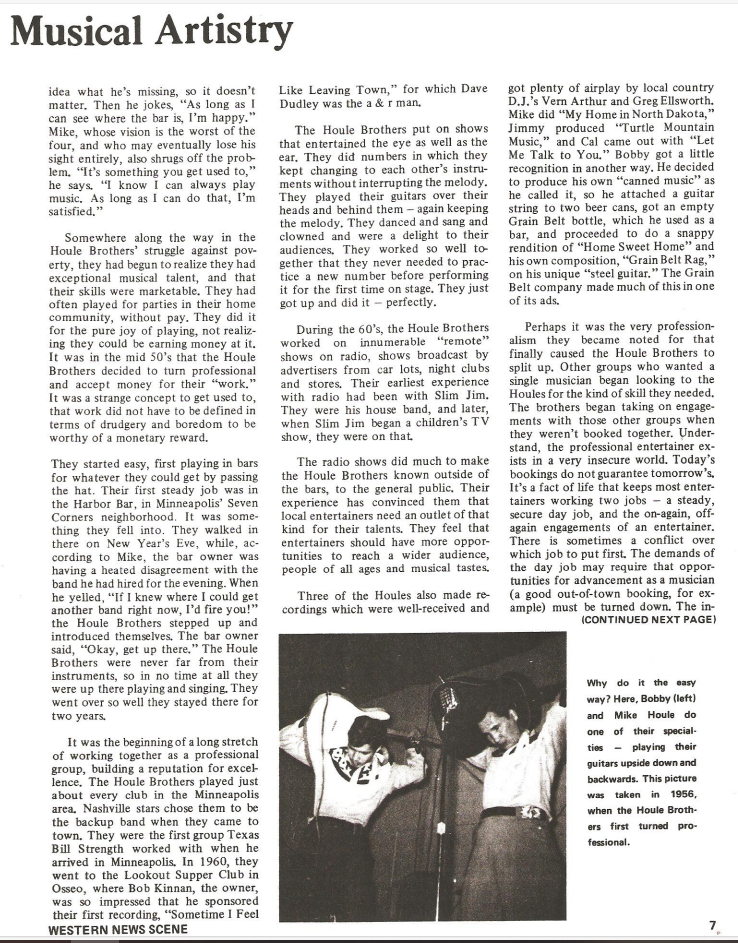 Musical Artistry

idea what he's missing, so it doesn't matter. Then he jokes, "As long as I can see where the bar is, I'm happy." Mike, whose vision is the worst of the four, and who may eventually lose his sight entirely, also shrugs off the problem. "It's something you get used to," he says. "I know I can always play music. As long as I can do that, I'm satisfied."

Somewhere along the way in the Houle Brothers' struggle against poverty, they had begun to realize they had exceptional musical talent, and that their skills were marketable. They had often played for parties in their home community, without pay. They did it for the pure joy of playing, not realizing they could be earning money at it. It was in the mid 50's that the Houle Brothers decided to turn professional and accept money for their "work." It was a strange concept to get used to, that work did not have to be defined in terms of drudgery and boredom to be worthy of a monetary reward.

They started easy, first playing in bars for whatever they could get by passing the hat. Their first steady job was in the Harbor Bar, in Minneapolis' Seven Corners neighborhood. It was something they fell into. They walked in there on New Year's Eve, while, according to Mike, the bar owner was having a heated disagreement with the band he had hired for the evening. When he yelled, "If I knew where I could get another band right now, I'd fire you!" the Houle Brothers stepped up and introduced themselves. The bar owner said, "Okay, get up there." The Houle Brothers were never far from their instruments, so in no time at all they were up there playing and singing. They went over so well they stayed there for two years.

It was the beginning of a long stretch of working together as a professional group, building a reputation for excellence. The Houle Brothers played just about every club in the Minneapolis area. Nashville stars chose them to be the backup band when they came to town. They were the first group Texas Bill Strength worked with when he arrived in Minneapolis. In 1960, they went to the Lookout Supper Club in Osseo, where Bob Kinnan, the owner, was so impressed that he sponsored their first recording, "Sometime I Feel Like Leaving Town," for which Dave Dudley was the a & r man.

The Houle Brothers put on shows that entertained the eye as well as the ear. They did numbers in which they kept changing to each other's instruments without interrupting the melody. They played their guitars over their heads and behind them – again keeping the melody. They danced and sang and clowned and were a delight to their audiences. They worked so well together that they never needed to practice a new number before performing it for the first time on stage. They just got up and did it – perfectly.

During the 60's, the Houle Brothers worked on innumerable "remote" shows on radio, shows broadcast by advertisers from car lots, night clubs and stores. Their earliest experience with radio had been with Slim Jim. They were his house band, and later, when Slim Jim began a children's TV show, they were on that.

The radio shows did much to make the Houle Brothers known outside of the bars, to the general public. Their experience has convinced them that local entertainers need an outlet of that kind for their talents. They feel that entertainers should have more opportunities to reach a wider audience, people of all ages and musical tastes.

Three of the Houles also made recordings which were well-received and got plenty of airplay by local country D.J.'s Vern Arthur and Greg Ellsworth. Mike did "My Home in North Dakota," Jimmy produced "Turtle Mountain Music," and Cal came out with "Let Me Talk to You." Bobby got a little recognition in another way. He decided to produce his own "canned music" as he called it, so he attached a guitar string to two beer cans, got an empty Grain Belt bottle, which he used as a bar, and proceeded to do a snappy rendition of "Home Sweet Home" and his own composition, "Grain Belt Rag," on his unique "steel guitar." The Grain Belt company made much of this in one of its ads.

Perhaps it was the very professionalism they became noted for that finally caused the Houle Brothers to split up. Other groups who wanted a single musician began looking to the Houles for the kind of skill they needed. The brothers began taking on engagements with those other groups when they weren't booked together. Understand, the professional entertainer exists in a very insecure world. Today's bookings do not guarantee tomorrow's. It's a fact of life that keeps most entertainers working two jobs – a steady, secure day job, and the on-again, off-again engagements of an entertainer. There is sometimes a conflict over which job to put first. The demands of the day job may require that opportunities for advancement as a musician (a good out-of-town booking, for example) must be turned down. The in-
(CONTINUED NEXT PAGE)

Why do it the easy way? Here, Bobby (left) and Mike Houle do one of their specialties – playing their guitars upside down and backwards. This picture was taken in 1956, when the Houle Brothers first turned professional.

WESTERN NEWS SCENE

7